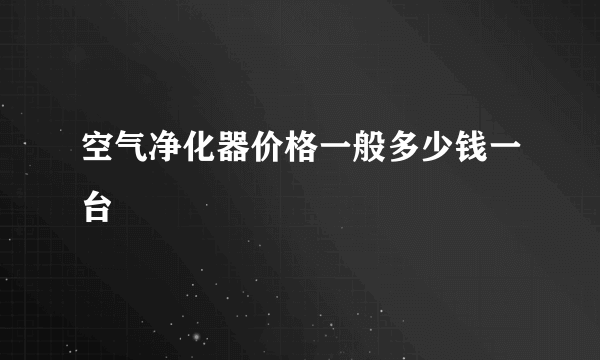 空气净化器价格一般多少钱一台